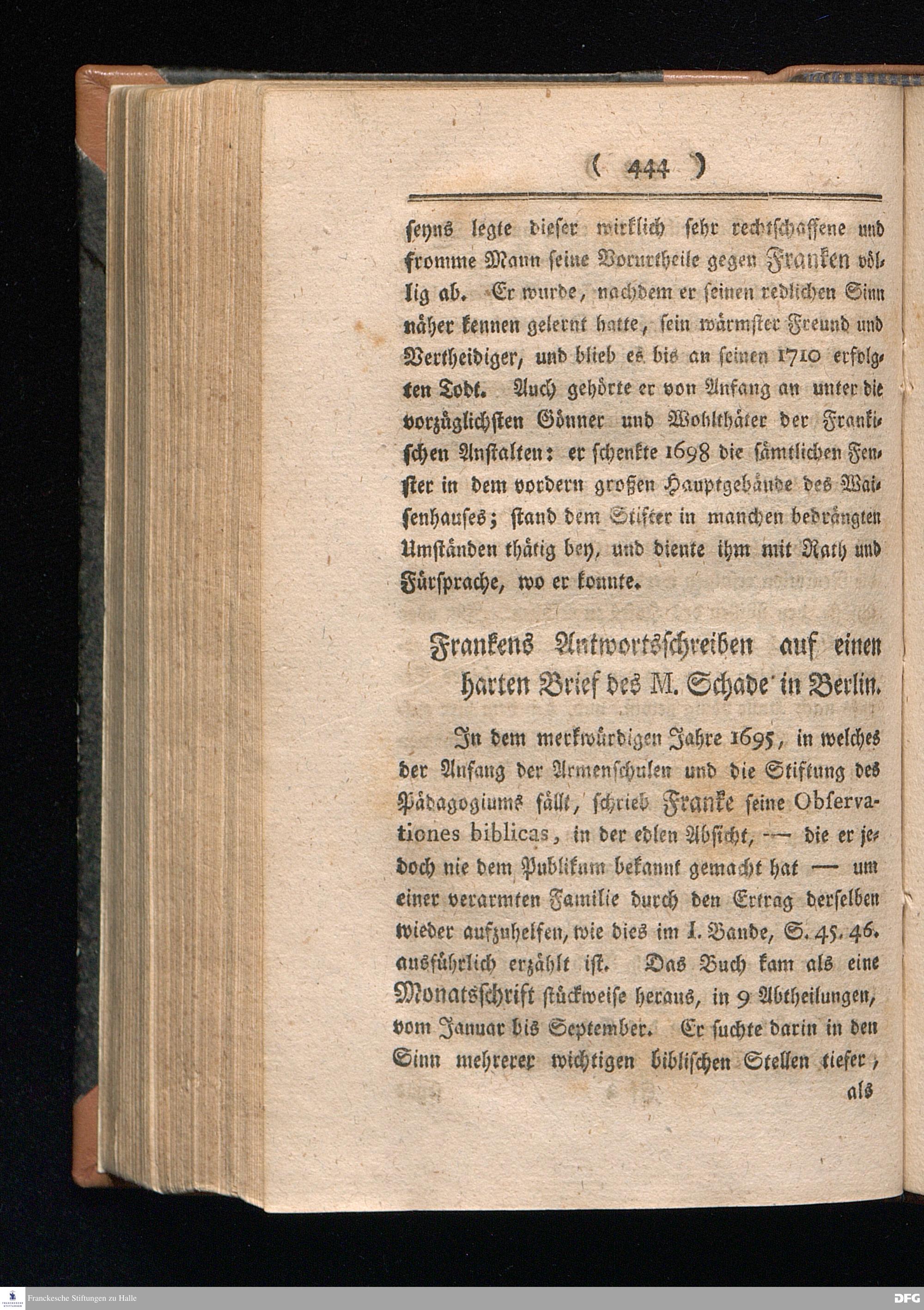 ( 444 )

seyns legte dieser wirklich sehr rechtschaffene und fromme Mann seine Vorurtheile gegen Franken völlig ab. Er wurde, nachdem er seinen redlichen Sinn näher kennen gelernt hatte, sein wärmster Freund und Vertheidiger, und blieb es bis an seinen 1710 erfolgten Todt. Auch gehörte er von Anfang an unter die vorzüglichsten Gönner und Wohlthäter der Frankischen Anstalten: er schenkte 1698 die sämtlichen Fenster in dem vordern großen Hauptgebäude des Waisenhauses; stand dem Stifter in manchen bedrängten Umständen thätig bey, und diente ihm mit Rath und Fürsprache, wo er konnte.

Frankens Antwortsschreiben auf einen harten Brief des M. Schade in Berlin.

In dem merkwürdigen Jahre 1695, in welches der Anfang der Armenschulen und die Stiftung des Pädagogiums fällt, schrieb Franke seine Observationes biblicas, in der edlen Absicht, — die er jedoch nie dem Publikum bekannt gemacht hat — um einer verarmten Familie durch den Ertrag derselben wieder aufzuhelfen, wie dies im I. Bande, S. 45. 46. ausführlich erzählt ist. Das Buch kam als eine Monatsschrift stückweise heraus, in 9 Abtheilungen, vom Januar bis September. Er suchte darin in den Sinn mehrerer wichtigen biblischen Stellen tiefer, als

Franckesche Stiftungen zu Halle
DFG